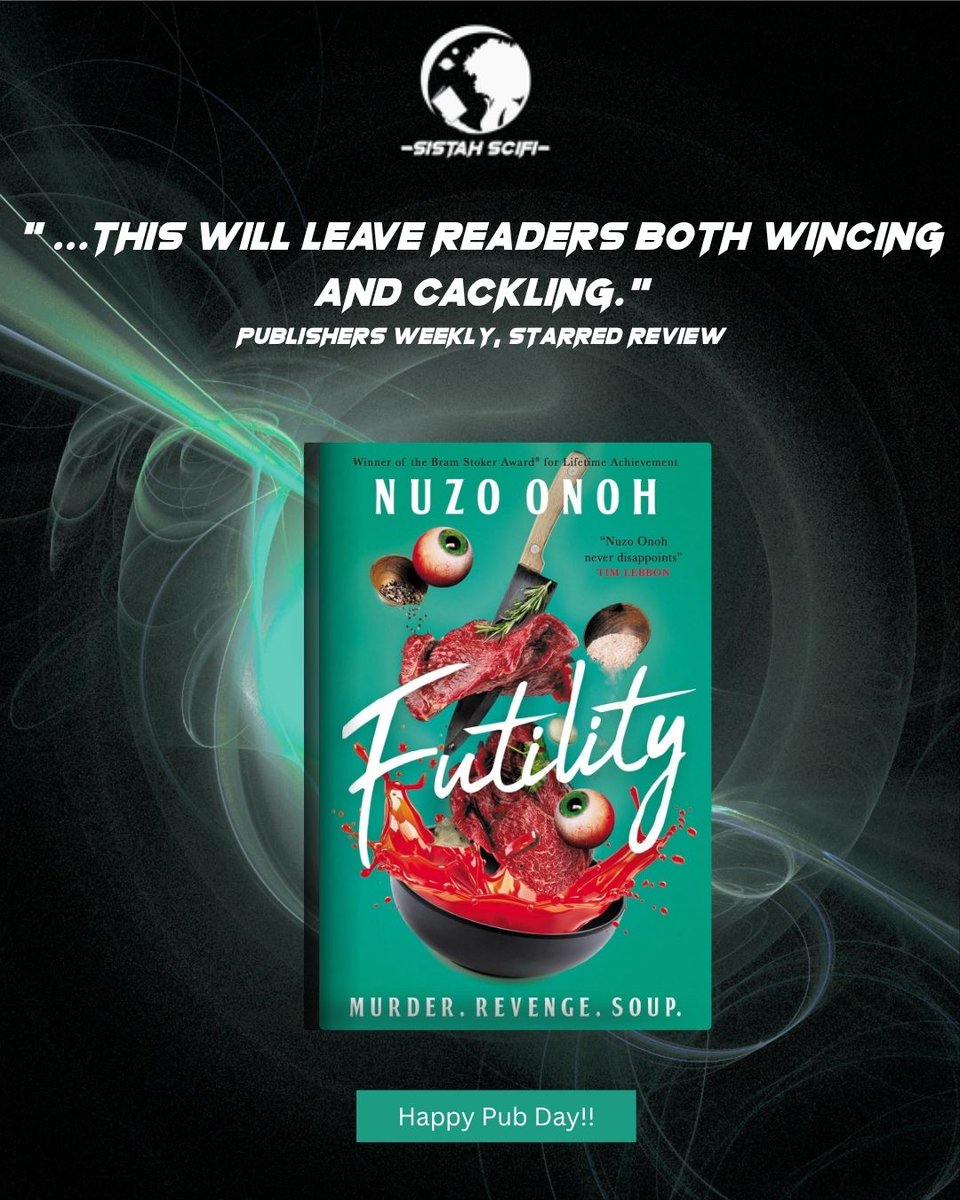 -SISTAH SCIFI-

" ...THIS WILL LEAVE READERS BOTH WINCING AND CACKLING."
PUBLISHERS WEEKLY, STARRED REVIEW

Winner of the Bram Stoker Award® for Lifetime Achievement

NUZO ONOH

"Nuzo Onoh never disappoints"
TIM LEBBON

Futility

MURDER. REVENGE. SOUP.

Happy Pub Day!!